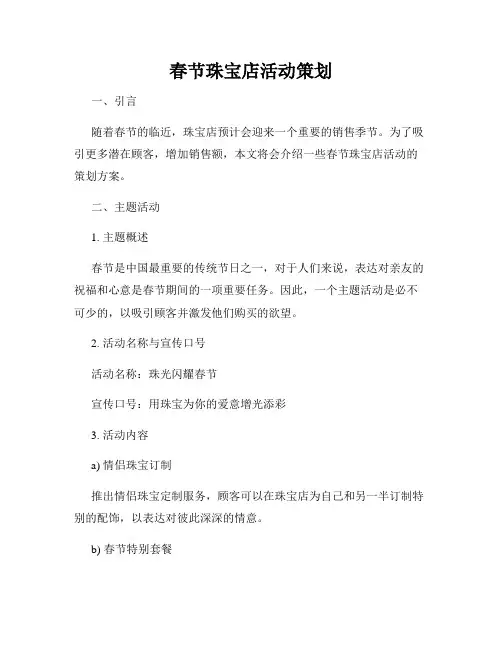 春节珠宝店活动策划

一、引言

随着春节的临近，珠宝店预计会迎来一个重要的销售季节。为了吸引更多潜在顾客，增加销售额，本文将会介绍一些春节珠宝店活动的策划方案。

二、主题活动

1. 主题概述

春节是中国最重要的传统节日之一，对于人们来说，表达对亲友的祝福和心意是春节期间的一项重要任务。因此，一个主题活动是必不可少的，以吸引顾客并激发他们购买的欲望。

2. 活动名称与宣传口号

活动名称：珠光闪耀春节

宣传口号：用珠宝为你的爱意增光添彩

3. 活动内容

a) 情侣珠宝订制

推出情侣珠宝定制服务，顾客可以在珠宝店为自己和另一半订制特别的配饰，以表达对彼此深深的情意。

b) 春节特别套餐